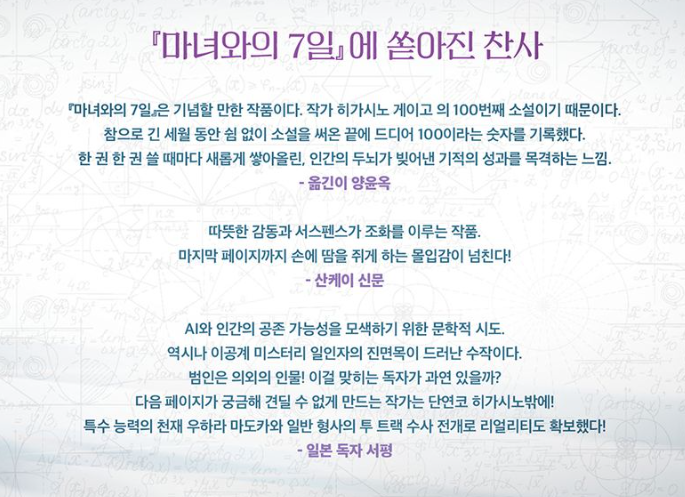 『마녀와의 7일』에 쏟아진 찬사

『마녀와의 7일』은 기념할 만한 작품이다. 작가 히가시노 게이고 의 100번째 소설이기 때문이다.
참으로 긴 세월 동안 쉼 없이 소설을 써온 끝에 드디어 100이라는 숫자를 기록했다.
한 권 한 권 쓸 때마다 새롭게 쌓아올린, 인간의 두뇌가 빚어낸 기적의 성과를 목격하는 느낌.
- 옮긴이 양윤옥

따뜻한 감동과 서스펜스가 조화를 이루는 작품.
마지막 페이지까지 손에 땀을 쥐게 하는 몰입감이 넘친다!
- 산케이 신문

AI와 인간의 공존 가능성을 모색하기 위한 문학적 시도.
역시나 이공계 미스터리 일인자의 진면목이 드러난 수작이다.
범인은 의외의 인물! 이걸 맞히는 독자가 과연 있을까?
다음 페이지가 궁금해 견딜 수 없게 만드는 작가는 단연코 히가시노밖에!
특수 능력의 천재 우하라 마도카와 일반 형사의 투 트랙 수사 전개로 리얼리티도 확보했다!
- 일본 독자 서평